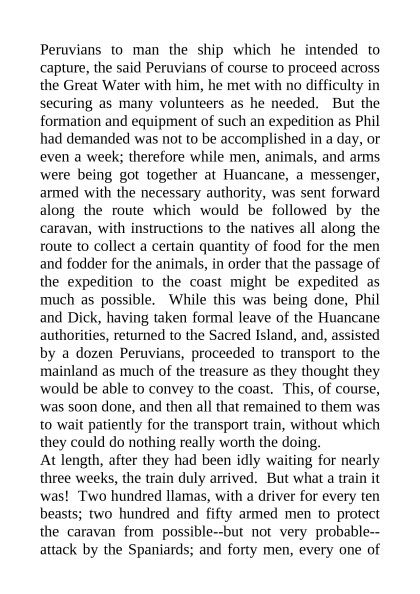 Peruvians to man the ship which he intended to capture, the said Peruvians of course to proceed across the Great Water with him, he met with no difficulty in securing as many volunteers as he needed. But the formation and equipment of such an expedition as Phil had demanded was not to be accomplished in a day, or even a week; therefore while men, animals, and arms were being got together at Huancane, a messenger, armed with the necessary authority, was sent forward along the route which would be followed by the caravan, with instructions to the natives all along the route to collect a certain quantity of food for the men and fodder for the animals, in order that the passage of the expedition to the coast might be expedited as much as possible. While this was being done, Phil and Dick, having taken formal leave of the Huancane authorities, returned to the Sacred Island, and, assisted by a dozen Peruvians, proceeded to transport to the mainland as much of the treasure as they thought they would be able to convey to the coast. This, of course, was soon done, and then all that remained to them was to wait patiently for the transport train, without which they could do nothing really worth the doing.
At length, after they had been idly waiting for nearly three weeks, the train duly arrived. But what a train it was! Two hundred llamas, with a driver for every ten beasts; two hundred and fifty armed men to protect the caravan from possible--but not very probable--attack by the Spaniards; and forty men, every one of